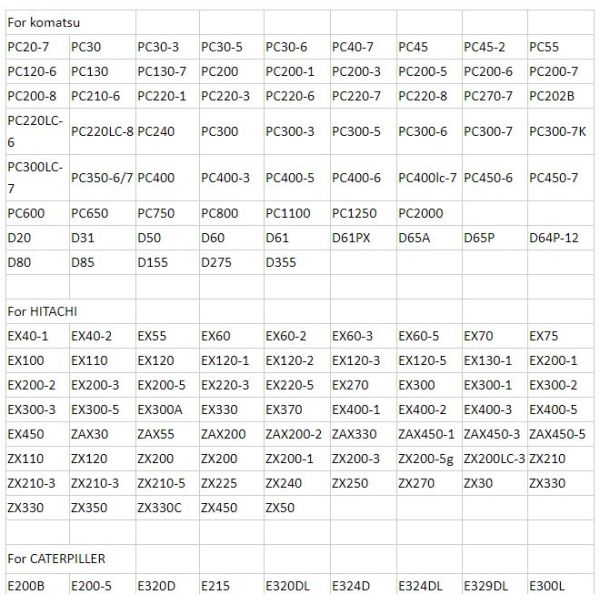 | For komatsu | | | | | | | | |
|---|---|---|---|---|---|---|---|---|
| PC20-7 | PC30 | PC30-3 | PC30-5 | PC30-6 | PC40-7 | PC45 | PC45-2 | PC55 |
| PC120-6 | PC130 | PC130-7 | PC200 | PC200-1 | PC200-3 | PC200-5 | PC200-6 | PC200-7 |
| PC200-8 | PC210-6 | PC220-1 | PC220-3 | PC220-6 | PC220-7 | PC220-8 | PC270-7 | PC202B |
| PC220LC-6 | PC220LC-8 | PC240 | PC300 | PC300-3 | PC300-5 | PC300-6 | PC300-7 | PC300-7K |
| PC300LC-7 | PC350-6/7 | PC400 | PC400-3 | PC400-5 | PC400-6 | PC400lc-7 | PC450-6 | PC450-7 |
| PC600 | PC650 | PC750 | PC800 | PC1100 | PC1250 | PC2000 | | |
| D20 | D31 | D50 | D60 | D61 | D61PX | D65A | D65P | D64P-12 |
| D80 | D85 | D155 | D275 | D355 | | | | |
| | | | | | | | | |
| For HITACHI | | | | | | | | |
| EX40-1 | EX40-2 | EX55 | EX60 | EX60-2 | EX60-3 | EX60-5 | EX70 | EX75 |
| EX100 | EX110 | EX120 | EX120-1 | EX120-2 | EX120-3 | EX120-5 | EX130-1 | EX200-1 |
| EX200-2 | EX200-3 | EX200-5 | EX220-3 | EX220-5 | EX270 | EX300 | EX300-1 | EX300-2 |
| EX300-3 | EX300-5 | EX300A | EX330 | EX370 | EX400-1 | EX400-2 | EX400-3 | EX400-5 |
| EX450 | ZAX30 | ZAX55 | ZAX200 | ZAX200-2 | ZAX330 | ZAX450-1 | ZAX450-3 | ZAX450-5 |
| ZX110 | ZX120 | ZX200 | ZX200 | ZX200-1 | ZX200-3 | ZX200-5g | ZX200LC-3 | ZX210 |
| ZX210-3 | ZX210-3 | ZX210-5 | ZX225 | ZX240 | ZX250 | ZX270 | ZX30 | ZX330 |
| ZX330 | ZX350 | ZX330C | ZX450 | ZX50 | | | | |
| | | | | | | | | |
| For CATERPILLER | | | | | | | | |
| E200B | E200-5 | E320D | E215 | E320DL | E324D | E324DL | E329DL | E300L |